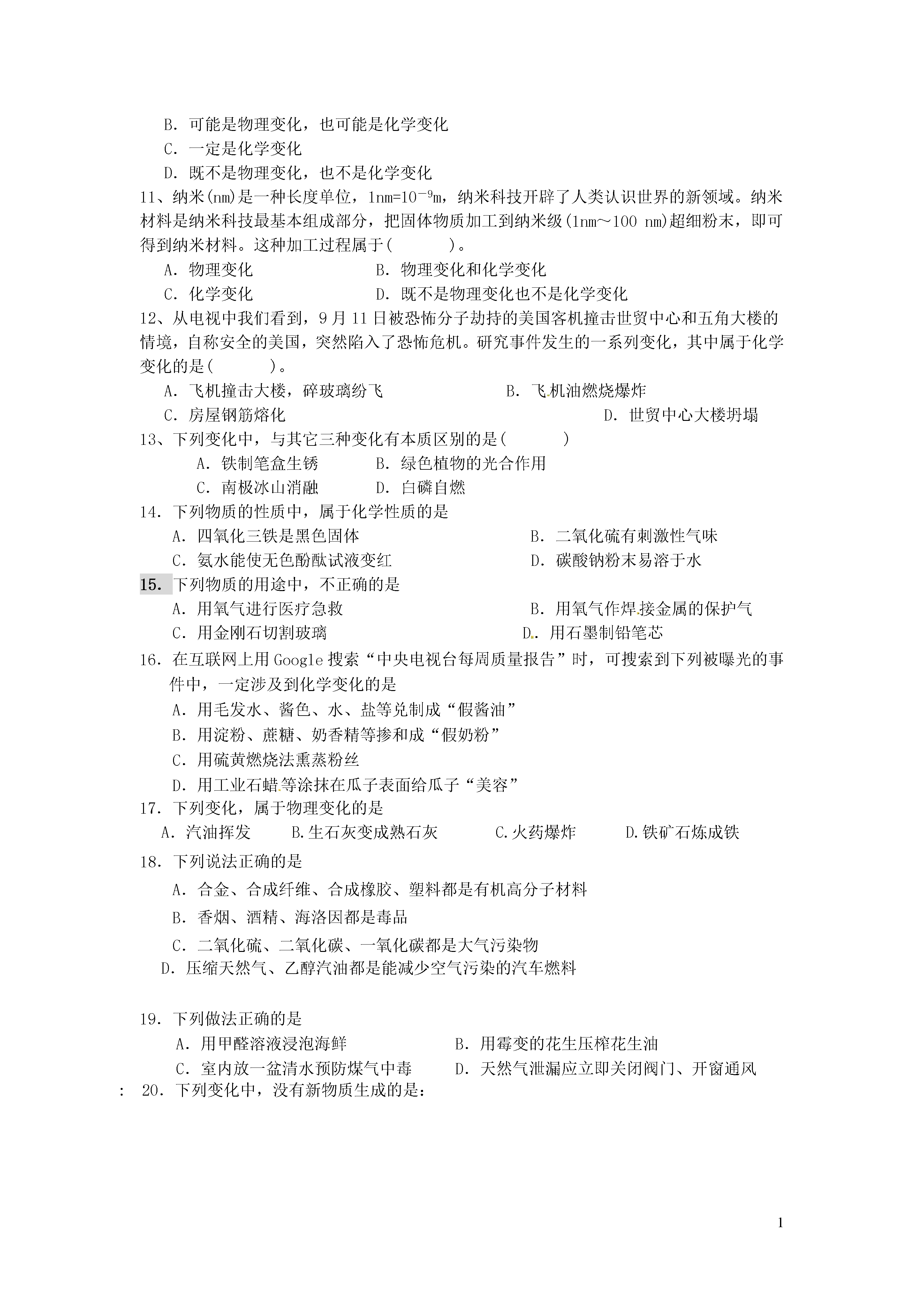 B. 可能是物理变化，也可能是化学变化

C. 一定是化学变化

D. 既不是物理变化，也不是化学变化

11、纳米(nm)是一种长度单位，$1nm=10^{-9}m$，纳米科技开辟了人类认识世界的新领域。纳米材料是纳米科技最基本组成部分，把固体物质加工到纳米级(1nm～100 nm)超细粉末，即可得到纳米材料。这种加工过程属于(　　)。

A. 物理变化　　B. 物理变化和化学变化

C. 化学变化　　D. 既不是物理变化也不是化学变化

12、从电视中我们看到，9月11日被恐怖分子劫持的美国客机撞击世贸中心和五角大楼的情境，自称安全的美国，突然陷入了恐怖危机。研究事件发生的一系列变化，其中属于化学变化的是(　　)。

A. 飞机撞击大楼，碎玻璃纷飞　　B. 飞机油燃烧爆炸

C. 房屋钢筋熔化　　D. 世贸中心大楼坍塌

13、下列变化中，与其它三种变化有本质区别的是(　　)

A. 铁制笔盒生锈　　B. 绿色植物的光合作用

C. 南极冰山消融　　D. 白磷自燃

14. 下列物质的性质中，属于化学性质的是

A. 四氧化三铁是黑色固体　　B. 二氧化硫有刺激性气味

C. 氨水能使无色酚酞试液变红　　D. 碳酸钠粉末易溶于水

15. 下列物质的用途中，不正确的是

A. 用氧气进行医疗急救　　B. 用氧气作焊接金属的保护气

C. 用金刚石切割玻璃　　D. 用石墨制铅笔芯

16. 在互联网上用Google搜索“中央电视台每周质量报告”时，可搜索到下列被曝光的事件中，一定涉及到化学变化的是

A. 用毛发水、酱色、水、盐等兑制成“假酱油”

B. 用淀粉、蔗糖、奶香精等掺和成“假奶粉”

C. 用硫黄燃烧法熏蒸粉丝

D. 用工业石蜡等涂抹在瓜子表面给瓜子“美容”

17. 下列变化，属于物理变化的是

A. 汽油挥发　　B.生石灰变成熟石灰　　C.火药爆炸　　D.铁矿石炼成铁

18. 下列说法正确的是

A. 合金、合成纤维、合成橡胶、塑料都是有机高分子材料

B. 香烟、酒精、海洛因都是毒品

C. 二氧化硫、二氧化碳、一氧化碳都是大气污染物

D. 压缩天然气、乙醇汽油都是能减少空气污染的汽车燃料

19. 下列做法正确的是

A. 用甲醛溶液浸泡海鲜　　B. 用霉变的花生压榨花生油

C. 室内放一盆清水预防煤气中毒　　D. 天然气泄漏应立即关闭阀门、开窗通风

: 20. 下列变化中，没有新物质生成的是：

1